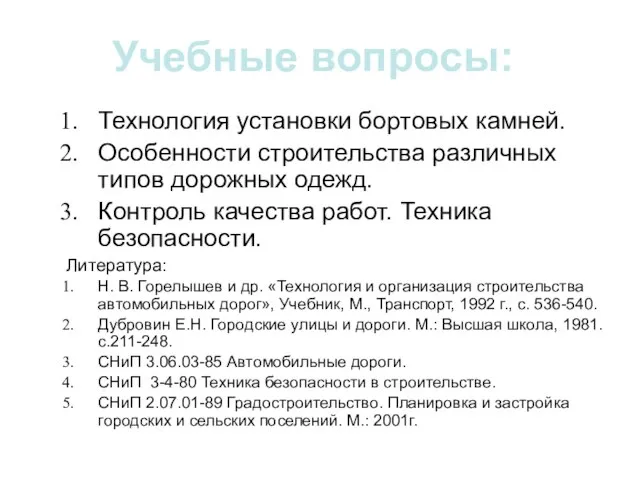 Учебные вопросы:

1. Технология установки бортовых камней.
2. Особенности строительства различных типов дорожных одежд.
3. Контроль качества работ. Техника безопасности.

Литература:
1. Н. В. Горелышев и др. «Технология и организация строительства автомобильных дорог», Учебник, М., Транспорт, 1992 г., с. 536-540.
2. Дубровин Е.Н. Городские улицы и дороги. М.: Высшая школа, 1981. с.211-248.
3. СНиП 3.06.03-85 Автомобильные дороги.
4. СНиП 3-4-80 Техника безопасности в строительстве.
5. СНиП 2.07.01-89 Градостроительство. Планировка и застройка городских и сельских поселений. М.: 2001г.